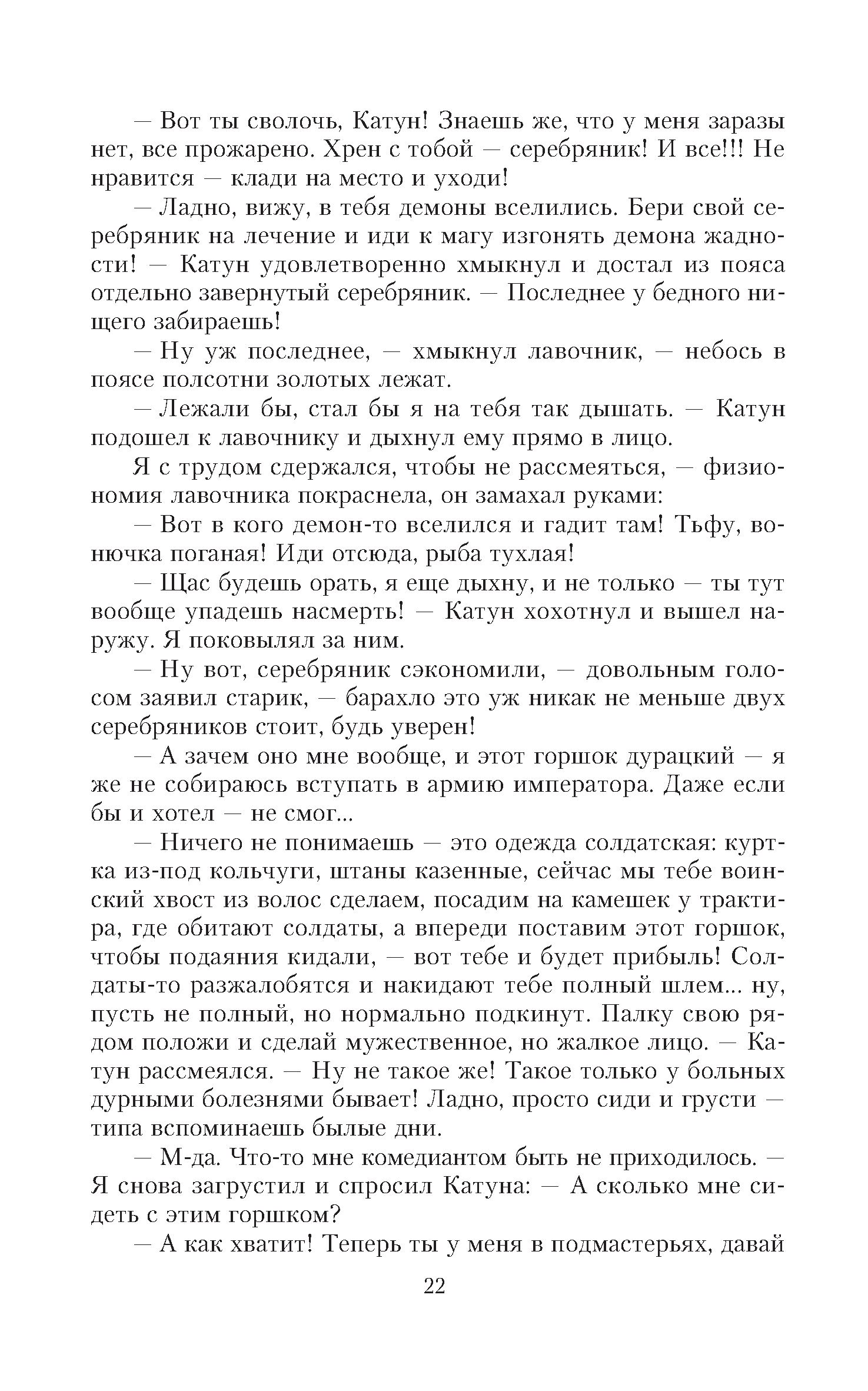 — Вот ты сволочь, Катун! Знаешь же, что у меня заразы нет, все прожарено. Хрен с тобой — серебряник! И все!!! Не нравится — клади на место и уходи!

— Ладно, вижу, в тебя демоны вселились. Бери свой серебряник на лечение и иди к магу изгонять демона жадности! — Катун удовлетворенно хмыкнул и достал из пояса отдельно завернутый серебряник. — Последнее у бедного нищего забираешь!

— Ну уж последнее, — хмыкнул лавочник, — небось в поясе полсотни золотых лежат.

— Лежали бы, стал бы я на тебя так дышать. — Катун подошел к лавочнику и дыхнул ему прямо в лицо.

Я с трудом сдержался, чтобы не рассмеяться, — физиономия лавочника покраснела, он замахал руками:

— Вот в кого демон-то вселился и гадит там! Тьфу, вонючка поганая! Иди отсюда, рыба тухлая!

— Щас будешь орать, я еще дыхну, и не только — ты тут вообще упадешь насмерть! — Катун хохотнул и вышел наружу. Я поковылял за ним.

— Ну вот, серебряник сэкономили, — довольным голосом заявил старик, — барахло это уж никак не меньше двух серебряников стоит, будь уверен!

— А зачем оно мне вообще, и этот горшок дурацкий — я же не собираюсь вступать в армию императора. Даже если бы и хотел — не смог...

— Ничего не понимаешь — это одежда солдатская: куртка из-под кольчуги, штаны казенные, сейчас мы тебе воинский хвост из волос сделаем, посадим на камешек у трактира, где обитают солдаты, а впереди поставим этот горшок, чтобы подаяния кидали, — вот тебе и будет прибыль! Солдаты-то разжалобятся и накидают тебе полный шлем... ну, пусть не полный, но нормально подкинут. Палку свою рядом положи и сделай мужественное, но жалкое лицо. — Катун рассмеялся. — Ну не такое же! Такое только у больных дурными болезнями бывает! Ладно, просто сиди и грусти — типа вспоминаешь былые дни.

— М-да. Что-то мне комедиантом быть не приходилось. — Я снова загрустил и спросил Катуна: — А сколько мне сидеть с этим горшком?

— А как хватит! Теперь ты у меня в подмастерьях, давай

22